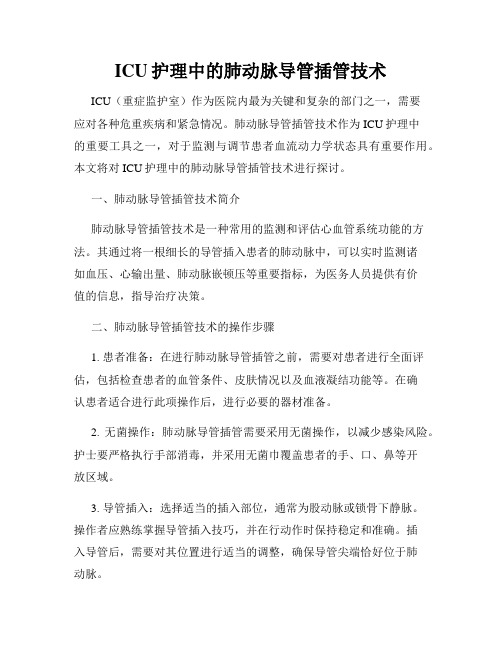 ICU 护理中的肺动脉导管插管技术

ICU（重症监护室）作为医院内最为关键和复杂的部门之一，需要应对各种危重疾病和紧急情况。肺动脉导管插管技术作为 ICU 护理中的重要工具之一，对于监测与调节患者血流动力学状态具有重要作用。本文将对 ICU 护理中的肺动脉导管插管技术进行探讨。

一、肺动脉导管插管技术简介

肺动脉导管插管技术是一种常用的监测和评估心血管系统功能的方法。其通过将一根细长的导管插入患者的肺动脉中，可以实时监测诸如血压、心输出量、肺动脉嵌顿压等重要指标，为医务人员提供有价值的信息，指导治疗决策。

二、肺动脉导管插管技术的操作步骤

1. 患者准备：在进行肺动脉导管插管之前，需要对患者进行全面评估，包括检查患者的血管条件、皮肤情况以及血液凝结功能等。在确认患者适合进行此项操作后，进行必要的器材准备。

2. 无菌操作：肺动脉导管插管需要采用无菌操作，以减少感染风险。护士要严格执行手部消毒，并采用无菌巾覆盖患者的手、口、鼻等开放区域。

3. 导管插入：选择适当的插入部位，通常为股动脉或锁骨下静脉。操作者应熟练掌握导管插入技巧，并在行动作时保持稳定和准确。插入导管后，需要对其位置进行适当的调整，确保导管尖端恰好位于肺动脉。